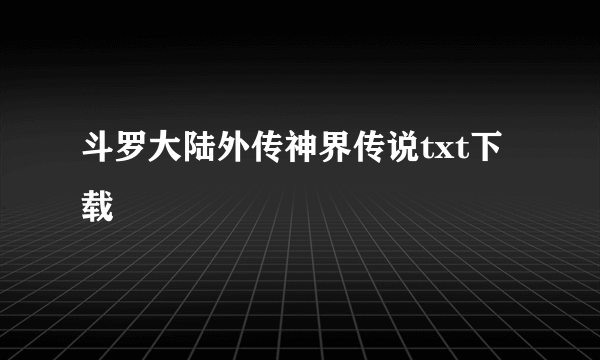 斗罗大陆外传神界传说txt下载